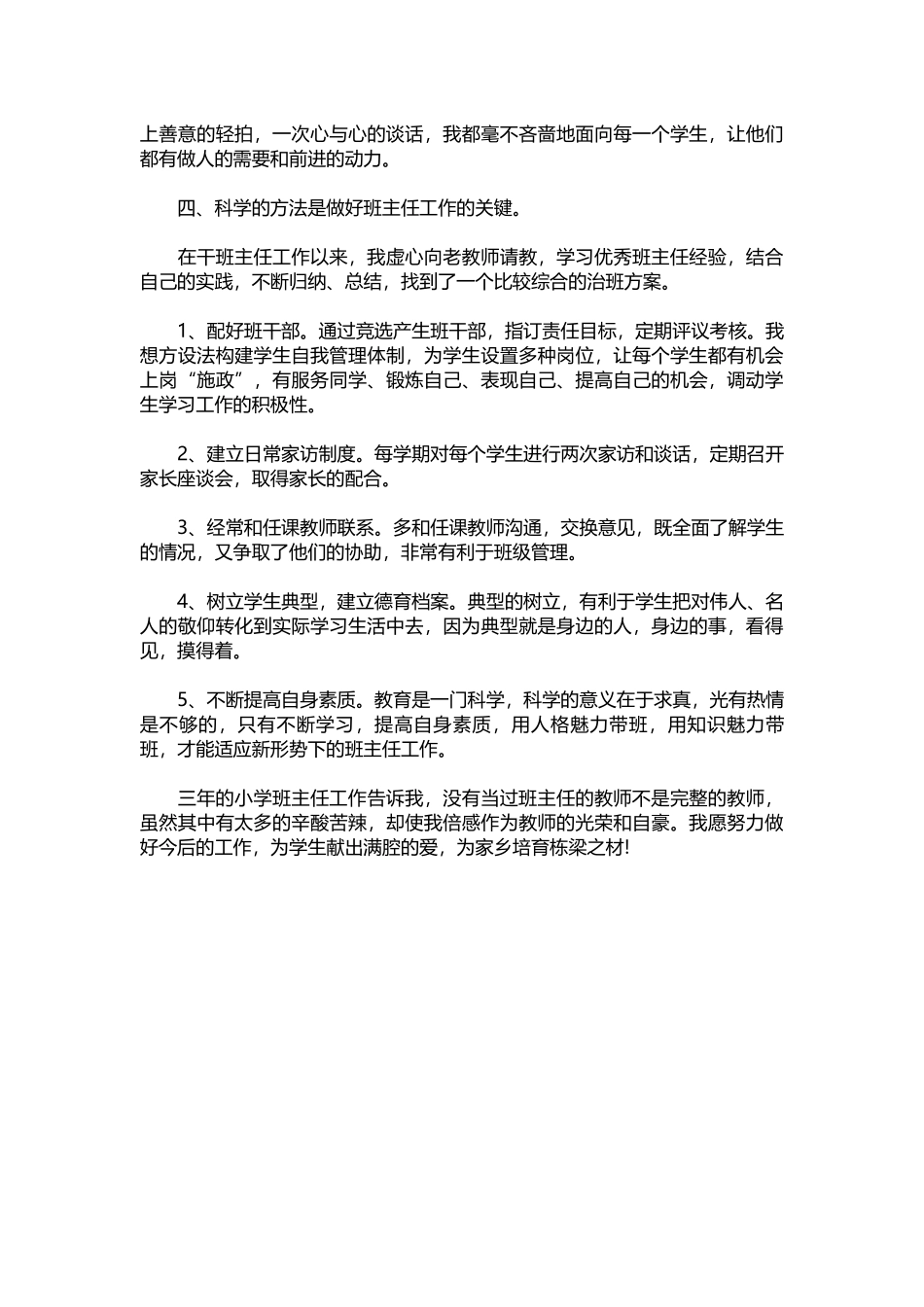 上善意的轻拍，一次心与心的谈话，我都毫不吝啬地面向每一个学生，让他们都有做人的需要和前进的动力。

四、科学的方法是做好班主任工作的关键。

在干班主任工作以来，我虚心向老教师请教，学习优秀班主任经验，结合自己的实践，不断归纳、总结，找到了一个比较综合的治班方案。

1、配好班干部。通过竞选产生班干部，指订责任目标，定期评议考核。我想方设法构建学生自我管理体制，为学生设置多种岗位，让每个学生都有机会上岗“施政”，有服务同学、锻炼自己、表现自己、提高自己的机会，调动学生学习工作的积极性。

2、建立日常家访制度。每学期对每个学生进行两次家访和谈话，定期召开家长座谈会，取得家长的配合。

3、经常和任课教师联系。多和任课教师沟通，交换意见，既全面了解学生的情况，又争取了他们的协助，非常有利于班级管理。

4、树立学生典型，建立德育档案。典型的树立，有利于学生把对伟人、名人的敬仰转化到实际学习生活中去，因为典型就是身边的人，身边的事，看得见，摸得着。

5、不断提高自身素质。教育是一门科学，科学的意义在于求真，光有热情是不够的，只有不断学习，提高自身素质，用人格魅力带班，用知识魅力带班，才能适应新形势下的班主任工作。

三年的小学班主任工作告诉我，没有当过班主任的教师不是完整的教师，虽然其中有太多的辛酸苦辣，却使我倍感作为教师的光荣和自豪。我愿努力做好今后的工作，为学生献出满腔的爱，为家乡培育栋梁之材!